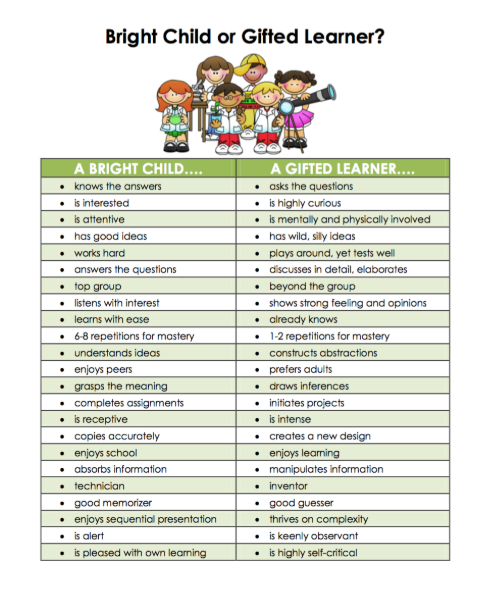 Bright Child or Gifted Learner?

| A BRIGHT CHILD…. | A GIFTED LEARNER…. |
|---|---|
| • knows the answers | • asks the questions |
| • is interested | • is highly curious |
| • is attentive | • is mentally and physically involved |
| • has good ideas | • has wild, silly ideas |
| • works hard | • plays around, yet tests well |
| • answers the questions | • discusses in detail, elaborates |
| • top group | • beyond the group |
| • listens with interest | • shows strong feeling and opinions |
| • learns with ease | • already knows |
| • 6-8 repetitions for mastery | • 1-2 repetitions for mastery |
| • understands ideas | • constructs abstractions |
| • enjoys peers | • prefers adults |
| • grasps the meaning | • draws inferences |
| • completes assignments | • initiates projects |
| • is receptive | • is intense |
| • copies accurately | • creates a new design |
| • enjoys school | • enjoys learning |
| • absorbs information | • manipulates information |
| • technician | • inventor |
| • good memorizer | • good guesser |
| • enjoys sequential presentation | • thrives on complexity |
| • is alert | • is keenly observant |
| • is pleased with own learning | • is highly self-critical |